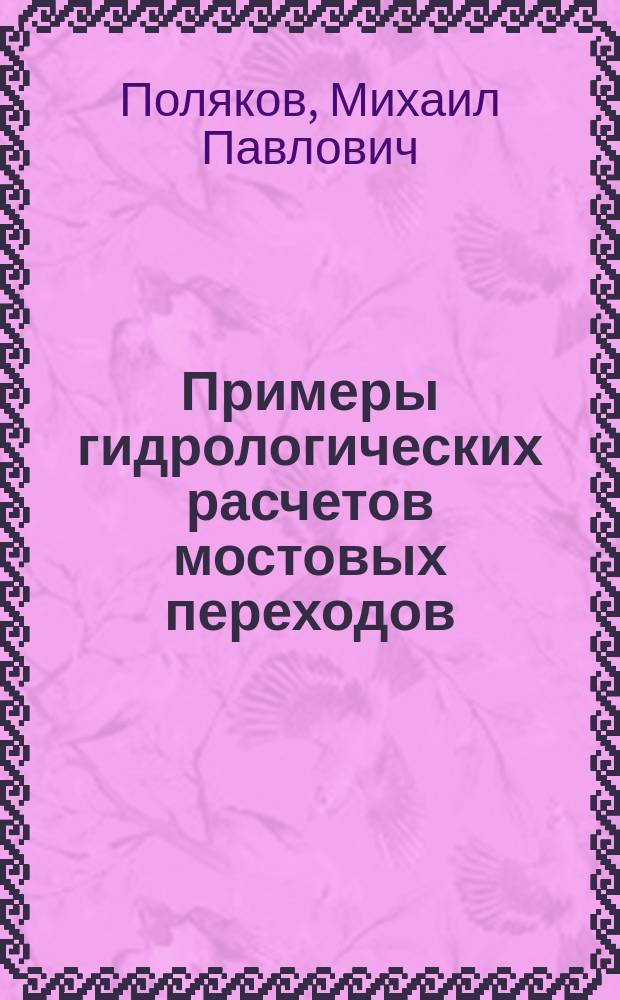 Поляков, Михаил Павлович

Примеры гидрологических расчетов мостовых переходов